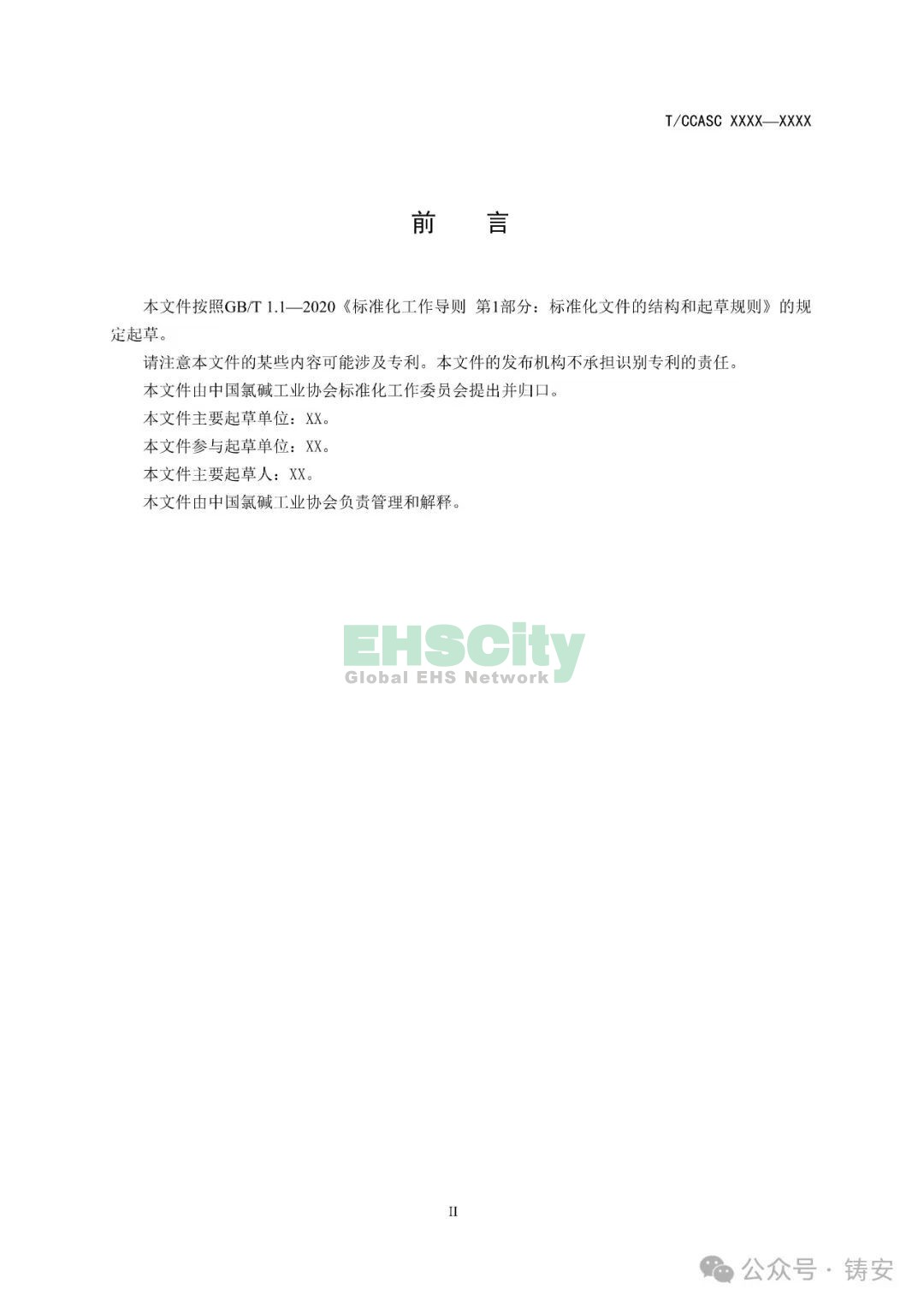 T/CCASC XXXX—XXXX

前　言

本文件按照GB/T 1.1—2020《标准化工作导则 第1部分：标准化文件的结构和起草规则》的规定起草。

请注意本文件的某些内容可能涉及专利。本文件的发布机构不承担识别专利的责任。

本文件由中国氯碱工业协会标准化工作委员会提出并归口。

本文件主要起草单位：XX。

本文件参与起草单位：XX。

本文件主要起草人：XX。

本文件由中国氯碱工业协会负责管理和解释。

EHSCity
Global EHS Network

II

公众号 · 铸安